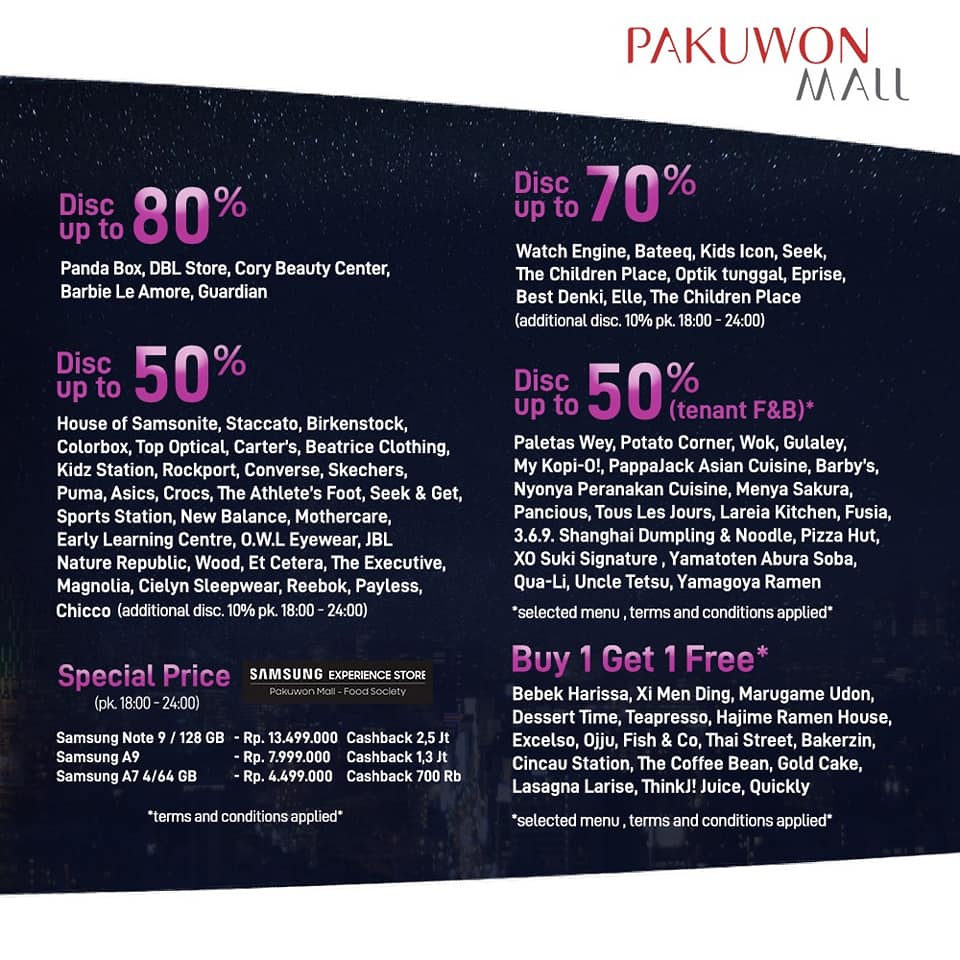 PAKUWON MALL

Disc up to 80%

Panda Box, DBL Store, Cory Beauty Center, Barbie Le Amore, Guardian

Disc up to 50%

House of Samsonite, Staccato, Birkenstock, Colorbox, Top Optical, Carter's, Beatrice Clothing, Kidz Station, Rockport, Converse, Skechers, Puma, Asics, Crocs, The Athlete's Foot, Seek & Get, Sports Station, New Balance, Mothercare, Early Learning Centre, O.W.L Eyewear, JBL Nature Republic, Wood, Et Cetera, The Executive, Magnolia, Cielyn Sleepwear, Reebok, Payless, Chicco (additional disc. 10% pk. 18:00 - 24:00)

Special Price
(pk. 18:00 - 24:00)

SAMSUNG EXPERIENCE STORE
Pakuwon Mall - Food Society

Samsung Note 9 / 128 GB - Rp. 13.499.000 Cashback 2,5 Jt
Samsung A9 - Rp. 7.999.000 Cashback 1,3 Jt
Samsung A7 4/64 GB - Rp. 4.499.000 Cashback 700 Rb

*terms and conditions applied*

Disc up to 70%

Watch Engine, Bateeq, Kids Icon, Seek, The Children Place, Optik tunggal, Eprise, Best Denki, Elle, The Children Place (additional disc. 10% pk. 18:00 - 24:00)

Disc up to 50% (tenant F&B)*

Paletas Wey, Potato Corner, Wok, Gulaley, My Kopi-O!, PappaJack Asian Cuisine, Barby's, Nyonya Peranakan Cuisine, Menya Sakura, Pancious, Tous Les Jours, Lareia Kitchen, Fusia, 3.6.9. Shanghai Dumpling & Noodle, Pizza Hut, XO Suki Signature , Yamatoten Abura Soba, Qua-Li, Uncle Tetsu, Yamagoya Ramen

*selected menu , terms and conditions applied*

Buy 1 Get 1 Free*

Bebek Harissa, Xi Men Ding, Marugame Udon, Dessert Time, Teapresso, Hajime Ramen House, Excelso, Ojju, Fish & Co, Thai Street, Bakerzin, Cincau Station, The Coffee Bean, Gold Cake, Lasagna Larise, ThinkJ! Juice, Quickly

*selected menu , terms and conditions applied*